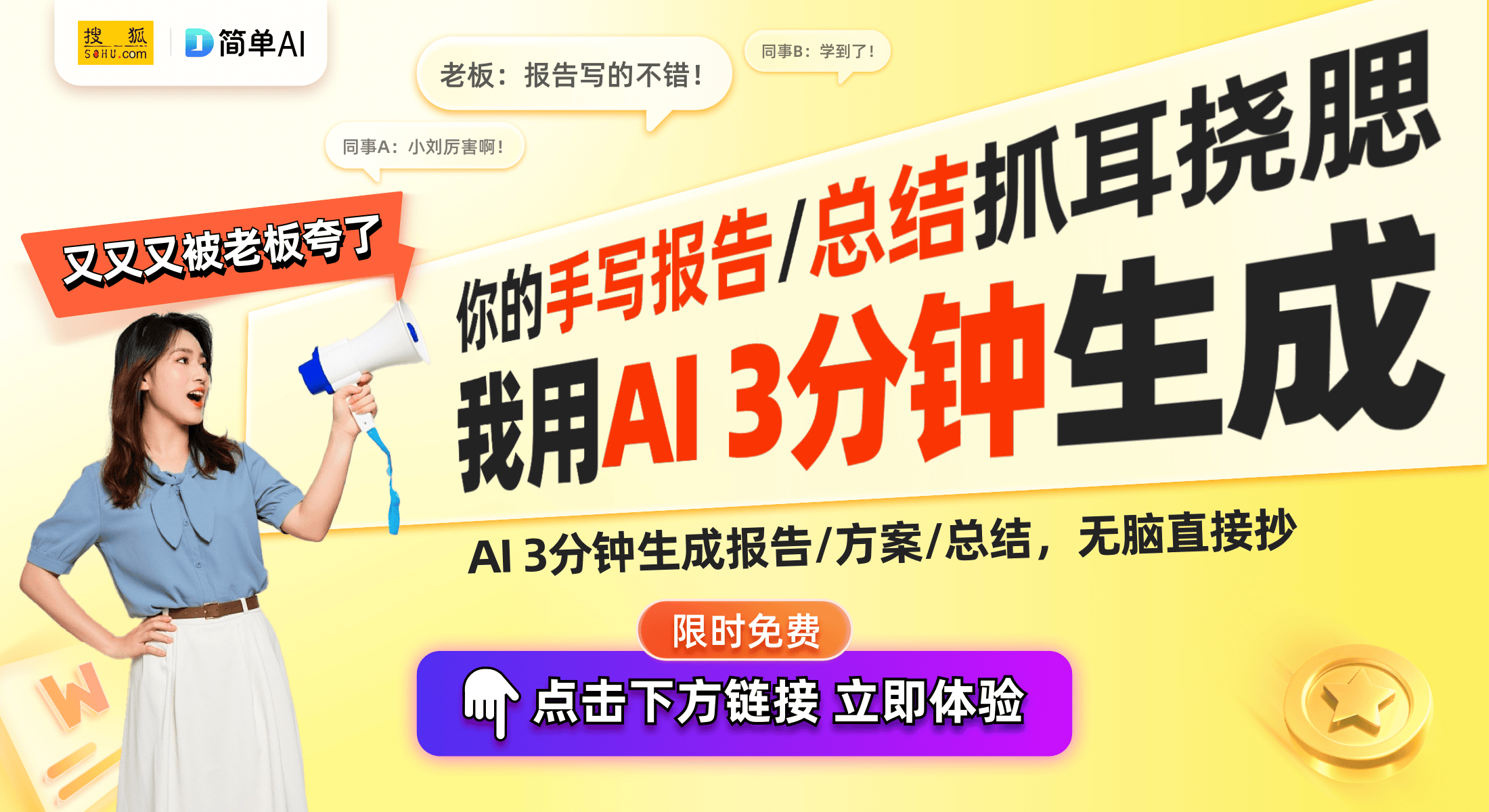 搜狐 SOHU.com
简单AI

老板：报告写的不错！
同事B：学到了！
同事A：小刘厉害啊！

又又又被老板夸了

你的手写报告/总结抓耳挠腮
我用AI 3分钟生成

AI 3分钟生成报告/方案/总结，无脑直接抄

限时免费
点击下方链接 立即体验

W